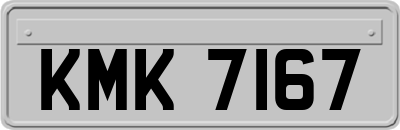 KMK 7167